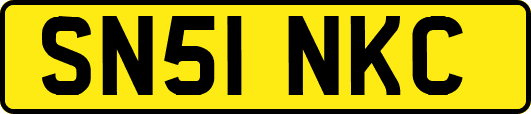 SN51 NKC